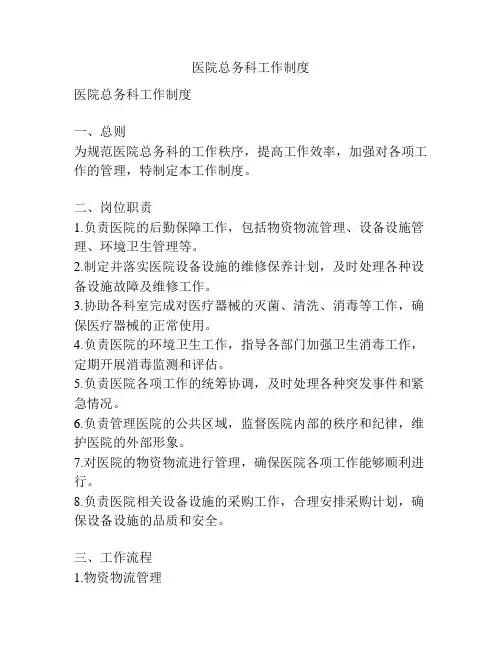 医院总务科工作制度

医院总务科工作制度

一、总则
为规范医院总务科的工作秩序，提高工作效率，加强对各项工作的管理，特制定本工作制度。

二、岗位职责
1.负责医院的后勤保障工作，包括物资物流管理、设备设施管理、环境卫生管理等。
2.制定并落实医院设备设施的维修保养计划，及时处理各种设备设施故障及维修工作。
3.协助各科室完成对医疗器械的灭菌、清洗、消毒等工作，确保医疗器械的正常使用。
4.负责医院的环境卫生工作，指导各部门加强卫生消毒工作，定期开展消毒监测和评估。
5.负责医院各项工作的统筹协调，及时处理各种突发事件和紧急情况。
6.负责管理医院的公共区域，监督医院内部的秩序和纪律，维护医院的外部形象。
7.对医院的物资物流进行管理，确保医院各项工作能够顺利进行。
8.负责医院相关设备设施的采购工作，合理安排采购计划，确保设备设施的品质和安全。

三、工作流程
1.物资物流管理